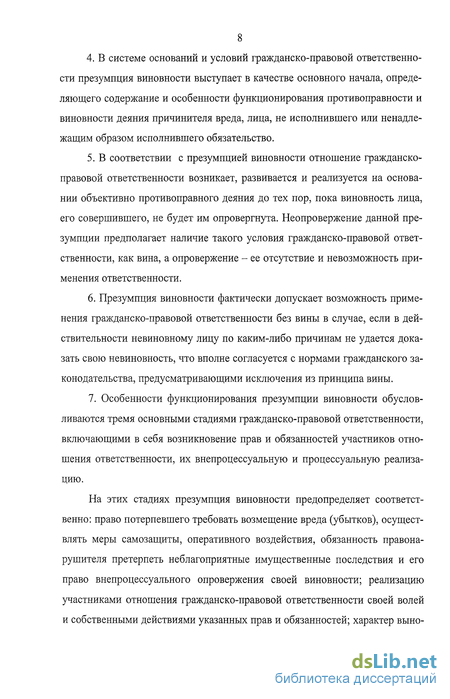 8

4. В системе оснований и условий гражданско-правовой ответственности презумпция виновности выступает в качестве основного начала, определяющего содержание и особенности функционирования противоправности и виновности деяния причинителя вреда, лица, не исполнившего или ненадлежащим образом исполнившего обязательство.

5. В соответствии с презумпцией виновности отношение гражданско-правовой ответственности возникает, развивается и реализуется на основании объективно противоправного деяния до тех пор, пока виновность лица, его совершившего, не будет им опровергнута. Неопровержение данной презумпции предполагает наличие такого условия гражданско-правовой ответственности, как вина, а опровержение – ее отсутствие и невозможность применения ответственности.

6. Презумпция виновности фактически допускает возможность применения гражданско-правовой ответственности без вины в случае, если в действительности невиновному лицу по каким-либо причинам не удается доказать свою невиновность, что вполне согласуется с нормами гражданского законодательства, предусматривающими исключения из принципа вины.

7. Особенности функционирования презумпции виновности обусловливаются тремя основными стадиями гражданско-правовой ответственности, включающими в себя возникновение прав и обязанностей участников отношения ответственности, их внепроцессуальную и процессуальную реализацию.

На этих стадиях презумпция виновности предопределяет соответственно: право потерпевшего требовать возмещение вреда (убытков), осуществлять меры самозащиты, оперативного воздействия, обязанность правонарушителя претерпеть неблагоприятные имущественные последствия и его право внепроцессуального опровержения своей виновности; реализацию участниками отношения гражданско-правовой ответственности своей волей и собственными действиями указанных прав и обязанностей; характер выно-

dsLib.net
библиотека диссертаций